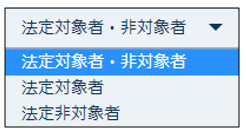 法定対象者・非対象者

法定対象者・非対象者
法定対象者
法定非対象者